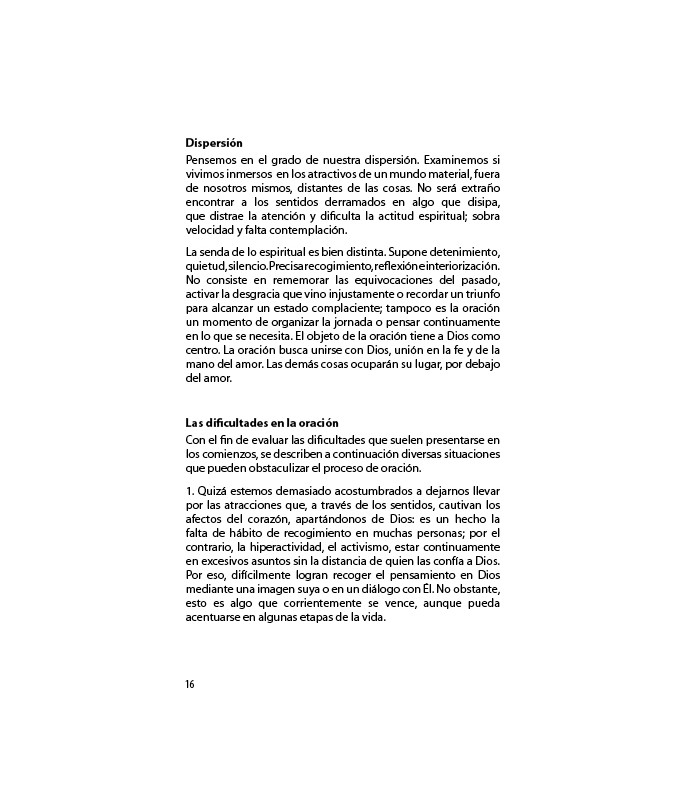 **Dispersión**

Pensemos en el grado de nuestra dispersión. Examinemos si vivimos inmersos en los atractivos de un mundo material, fuera de nosotros mismos, distantes de las cosas. No será extraño encontrar a los sentidos derramados en algo que disipa, que distrae la atención y dificulta la actitud espiritual; sobra velocidad y falta contemplación.

La senda de lo espiritual es bien distinta. Supone detenimiento, quietud, silencio. Precisa recogimiento, reflexión e interiorización. No consiste en rememorar las equivocaciones del pasado, activar la desgracia que vino injustamente o recordar un triunfo para alcanzar un estado complaciente; tampoco es la oración un momento de organizar la jornada o pensar continuamente en lo que se necesita. El objeto de la oración tiene a Dios como centro. La oración busca unirse con Dios, unión en la fe y de la mano del amor. Las demás cosas ocuparán su lugar, por debajo del amor.

**Las dificultades en la oración**

Con el fin de evaluar las dificultades que suelen presentarse en los comienzos, se describen a continuación diversas situaciones que pueden obstaculizar el proceso de oración.

1. Quizá estemos demasiado acostumbrados a dejarnos llevar por las atracciones que, a través de los sentidos, cautivan los afectos del corazón, apartándonos de Dios: es un hecho la falta de hábito de recogimiento en muchas personas; por el contrario, la hiperactividad, el activismo, estar continuamente en excesivos asuntos sin la distancia de quien las confía a Dios. Por eso, difícilmente logran recoger el pensamiento en Dios mediante una imagen suya o en un diálogo con Él. No obstante, esto es algo que corrientemente se vence, aunque pueda acentuarse en algunas etapas de la vida.

16